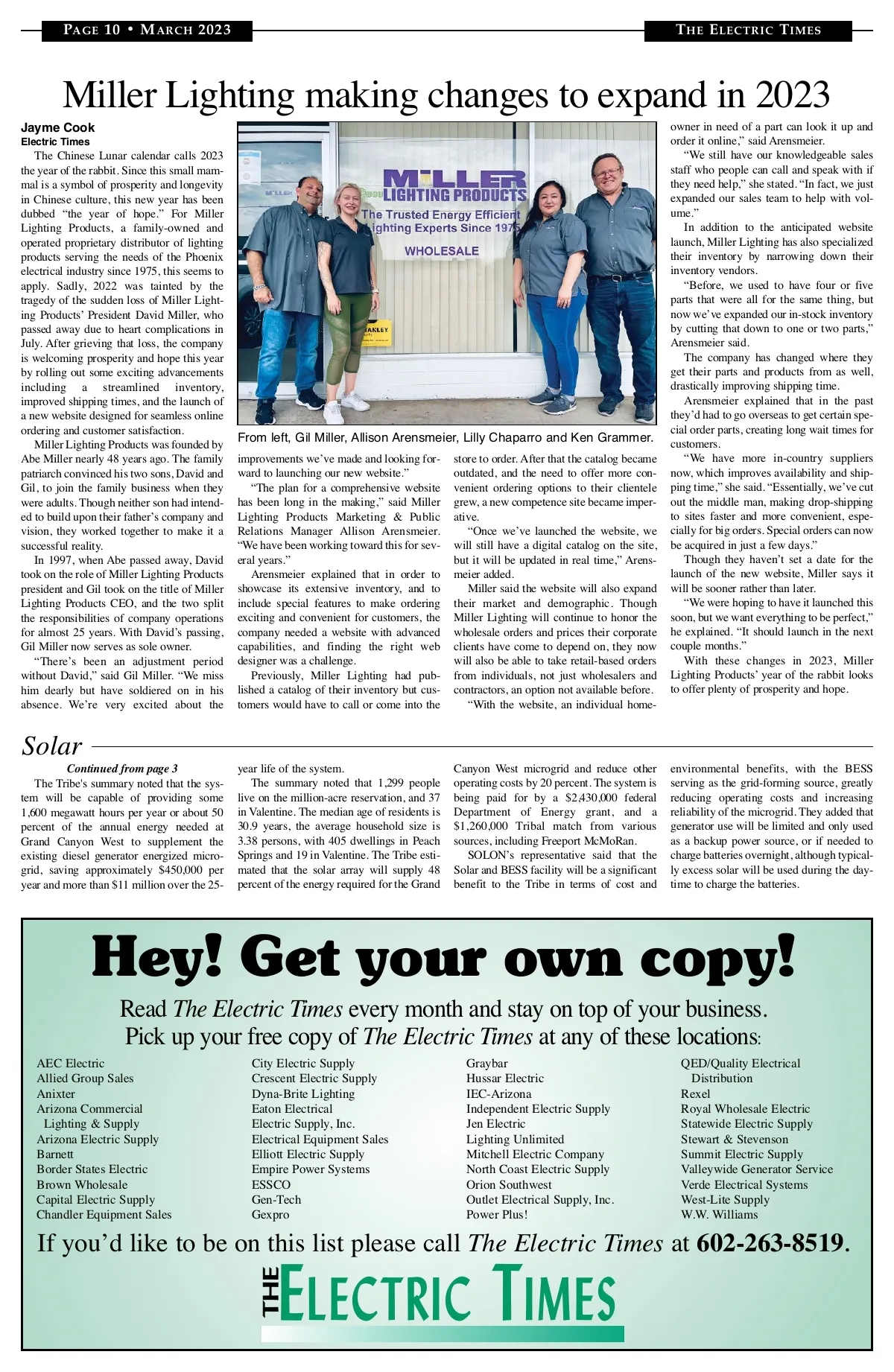 PAGE 10 • MARCH 2023

THE ELECTRIC TIMES

Miller Lighting making changes to expand in 2023

Jayme Cook
Electric Times

The Chinese Lunar calendar calls 2023 the year of the rabbit. Since this small mammal is a symbol of prosperity and longevity in Chinese culture, this new year has been dubbed "the year of hope." For Miller Lighting Products, a family-owned and operated proprietary distributor of lighting products serving the needs of the Phoenix electrical industry since 1975, this seems to apply. Sadly, 2022 was tainted by the tragedy of the sudden loss of Miller Lighting Products' President David Miller, who passed away due to heart complications in July. After grieving that loss, the company is welcoming prosperity and hope this year by rolling out some exciting advancements including a streamlined inventory, improved shipping times, and the launch of a new website designed for seamless online ordering and customer satisfaction.

Miller Lighting Products was founded by Abe Miller nearly 48 years ago. The family patriarch convinced his two sons, David and Gil, to join the family business when they were adults. Though neither son had intended to build upon their father's company and vision, they worked together to make it a successful reality.

In 1997, when Abe passed away, David took on the role of Miller Lighting Products president and Gil took on the title of Miller Lighting Products CEO, and the two split the responsibilities of company operations for almost 25 years. With David's passing, Gil Miller now serves as sole owner.

"There's been an adjustment period without David," said Gil Miller. "We miss him dearly but have soldiered on in his absence. We're very excited about the improvements we've made and looking forward to launching our new website."

"The plan for a comprehensive website has been long in the making," said Miller Lighting Products Marketing & Public Relations Manager Allison Arensmeier. "We have been working toward this for several years."

Arensmeier explained that in order to showcase its extensive inventory, and to include special features to make ordering exciting and convenient for customers, the company needed a website with advanced capabilities, and finding the right web designer was a challenge.

Previously, Miller Lighting had published a catalog of their inventory but customers would have to call or come into the store to order. After that the catalog became outdated, and the need to offer more convenient ordering options to their clientele grew, a new competence site became imperative.

"Once we've launched the website, we will still have a digital catalog on the site, but it will be updated in real time," Arensmeier added.

Miller said the website will also expand their market and demographic. Though Miller Lighting will continue to honor the wholesale orders and prices their corporate clients have come to depend on, they now will also be able to take retail-based orders from individuals, not just wholesalers and contractors, an option not available before.

"With the website, an individual homeowner in need of a part can look it up and order it online," said Arensmeier.

"We still have our knowledgeable sales staff who people can call and speak with if they need help," she stated. "In fact, we just expanded our sales team to help with volume."

In addition to the anticipated website launch, Miller Lighting has also specialized their inventory by narrowing down their inventory vendors.

"Before, we used to have four or five parts that were all for the same thing, but now we've expanded our in-stock inventory by cutting that down to one or two parts," Arensmeier said.

The company has changed where they get their parts and products from as well, drastically improving shipping time.

Arensmeier explained that in the past they'd had to go overseas to get certain special order parts, creating long wait times for customers.

"We have more in-country suppliers now, which improves availability and shipping time," she said. "Essentially, we've cut out the middle man, making drop-shipping to sites faster and more convenient, especially for big orders. Special orders can now be acquired in just a few days."

Though they haven't set a date for the launch of the new website, Miller says it will be sooner rather than later.

"We were hoping to have it launched this soon, but we want everything to be perfect," he explained. "It should launch in the next couple months."

With these changes in 2023, Miller Lighting Products' year of the rabbit looks to offer plenty of prosperity and hope.

MILLER LIGHTING PRODUCTS
The Trusted Energy Efficient Lighting Experts Since 1975
WHOLESALE

From left, Gil Miller, Allison Arensmeier, Lilly Chaparro and Ken Grammer.

Solar

Continued from page 3

The Tribe's summary noted that the system will be capable of providing some 1,600 megawatt hours per year or about 50 percent of the annual energy needed at Grand Canyon West to supplement the existing diesel generator energized microgrid, saving approximately $450,000 per year and more than $11 million over the 25-year life of the system.

The summary noted that 1,299 people live on the million-acre reservation, and 37 in Valentine. The median age of residents is 30.9 years, the average household size is 3.38 persons, with 405 dwellings in Peach Springs and 19 in Valentine. The Tribe estimated that the solar array will supply 48 percent of the energy required for the Grand Canyon West microgrid and reduce other operating costs by 20 percent. The system is being paid for by a $2,430,000 federal Department of Energy grant, and a $1,260,000 Tribal match from various sources, including Freeport McMoRan.

SOLON's representative said that the Solar and BESS facility will be a significant benefit to the Tribe in terms of cost and environmental benefits, with the BESS serving as the grid-forming source, greatly reducing operating costs and increasing reliability of the microgrid. They added that generator use will be limited and only used as a backup power source, or if needed to charge batteries overnight, although typically excess solar will be used during the daytime to charge the batteries.

Hey! Get your own copy!

Read The Electric Times every month and stay on top of your business.
Pick up your free copy of The Electric Times at any of these locations:

AEC Electric
Allied Group Sales
Anixter
Arizona Commercial Lighting & Supply
Arizona Electric Supply
Barnett
Border States Electric
Brown Wholesale
Capital Electric Supply
Chandler Equipment Sales

City Electric Supply
Crescent Electric Supply
Dyna-Brite Lighting
Eaton Electrical
Electric Supply, Inc.
Electrical Equipment Sales
Elliott Electric Supply
Empire Power Systems
ESSCO
Gen-Tech
Gexpro

Graybar
Hussar Electric
IEC-Arizona
Independent Electric Supply
Jen Electric
Lighting Unlimited
Mitchell Electric Company
North Coast Electric Supply
Orion Southwest
Outlet Electrical Supply, Inc.
Power Plus!

QED/Quality Electrical Distribution
Rexel
Royal Wholesale Electric
Statewide Electric Supply
Stewart & Stevenson
Summit Electric Supply
Valleywide Generator Service
Verde Electrical Systems
West-Lite Supply
W.W. Williams

If you'd like to be on this list please call The Electric Times at 602-263-8519.

THE ELECTRIC TIMES